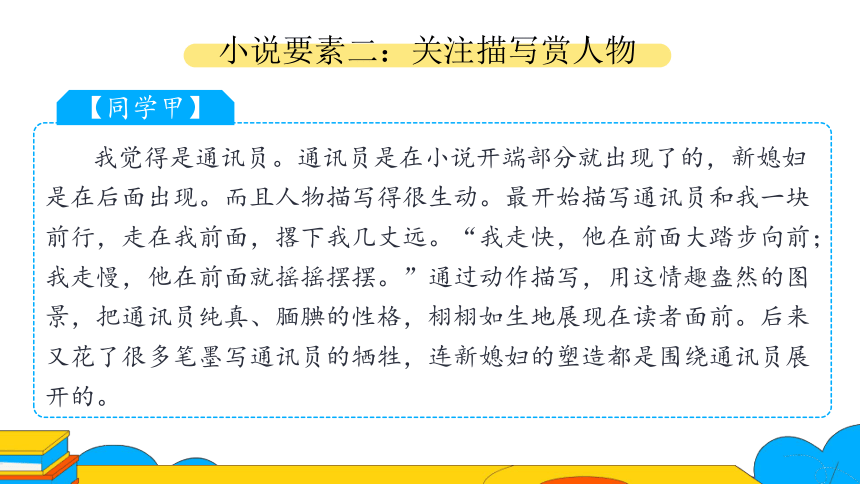 小说要素二：关注描写赏人物

【同学甲】

我觉得是通讯员。通讯员是在小说开端部分就出现了的，新媳妇是在后面出现。而且人物描写得很生动。最开始描写通讯员和我一块前行，走在我前面，撂下我几丈远。“我走快，他在前面大踏步向前；我走慢，他在前面就摇摇摆摆。”通过动作描写，用这情趣盎然的图景，把通讯员纯真、腼腆的性格，栩栩如生地展现在读者面前。后来又花了很多笔墨写通讯员的牺牲，连新媳妇的塑造都是围绕通讯员展开的。